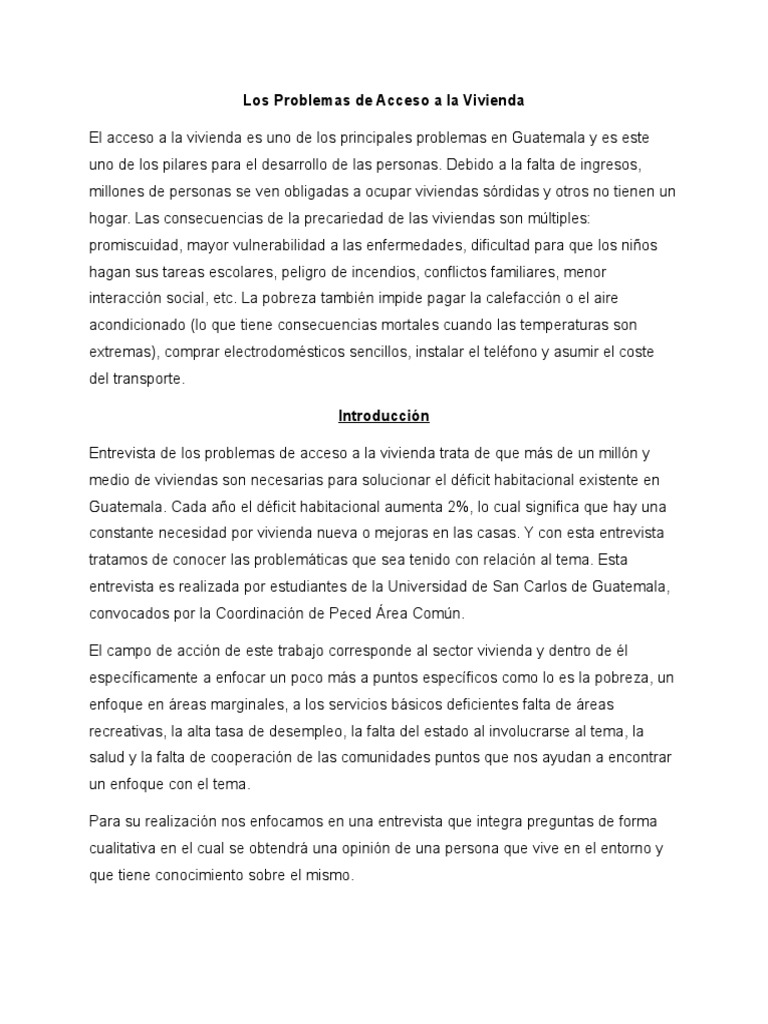 Los Problemas de Acceso a la Vivienda

El acceso a la vivienda es uno de los principales problemas en Guatemala y es este uno de los pilares para el desarrollo de las personas. Debido a la falta de ingresos, millones de personas se ven obligadas a ocupar viviendas sórdidas y otros no tienen un hogar. Las consecuencias de la precariedad de las viviendas son múltiples: promiscuidad, mayor vulnerabilidad a las enfermedades, dificultad para que los niños hagan sus tareas escolares, peligro de incendios, conflictos familiares, menor interacción social, etc. La pobreza también impide pagar la calefacción o el aire acondicionado (lo que tiene consecuencias mortales cuando las temperaturas son extremas), comprar electrodomésticos sencillos, instalar el teléfono y asumir el coste del transporte.

Introducción

Entrevista de los problemas de acceso a la vivienda trata de que más de un millón y medio de viviendas son necesarias para solucionar el déficit habitacional existente en Guatemala. Cada año el déficit habitacional aumenta 2%, lo cual significa que hay una constante necesidad por vivienda nueva o mejoras en las casas. Y con esta entrevista tratamos de conocer las problemáticas que sea tenido con relación al tema. Esta entrevista es realizada por estudiantes de la Universidad de San Carlos de Guatemala, convocados por la Coordinación de Peced Área Común.

El campo de acción de este trabajo corresponde al sector vivienda y dentro de él específicamente a enfocar un poco más a puntos específicos como lo es la pobreza, un enfoque en áreas marginales, a los servicios básicos deficientes falta de áreas recreativas, la alta tasa de desempleo, la falta del estado al involucrarse al tema, la salud y la falta de cooperación de las comunidades puntos que nos ayudan a encontrar un enfoque con el tema.

Para su realización nos enfocamos en una entrevista que integra preguntas de forma cualitativa en el cual se obtendrá una opinión de una persona que vive en el entorno y que tiene conocimiento sobre el mismo.